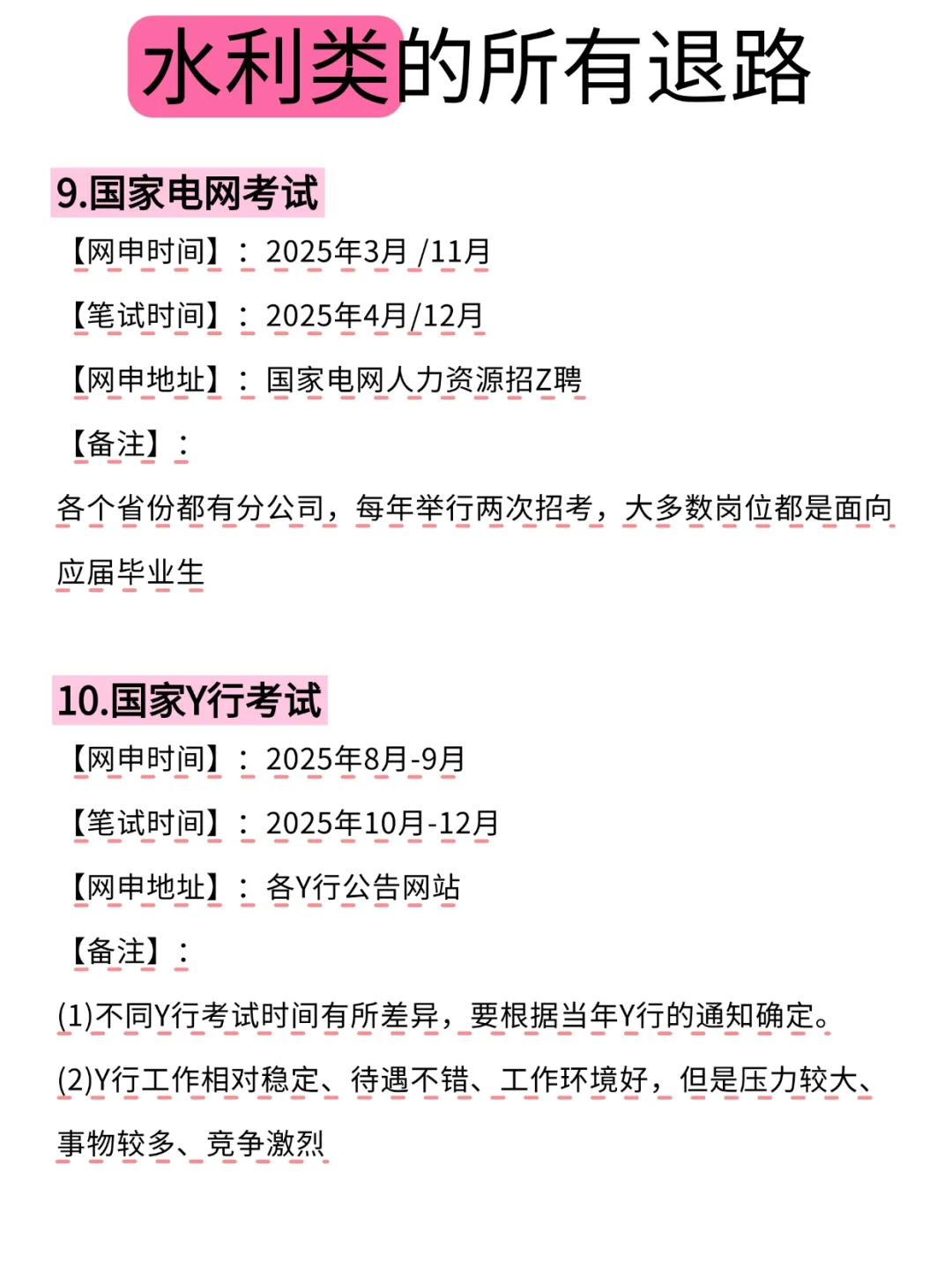 水利类的所有退路

9.国家电网考试

【网申时间】：2025年3月 /11月

【笔试时间】：2025年4月/12月

【网申地址】：国家电网人力资源招Z聘

【备注】：

各个省份都有分公司，每年举行两次招考，大多数岗位都是面向应届毕业生

10.国家Y行考试

【网申时间】：2025年8月-9月

【笔试时间】：2025年10月-12月

【网申地址】：各Y行公告网站

【备注】：

(1)不同Y行考试时间有所差异，要根据当年Y行的通知确定。

(2)Y行工作相对稳定、待遇不错、工作环境好，但是压力较大、事物较多、竞争激烈